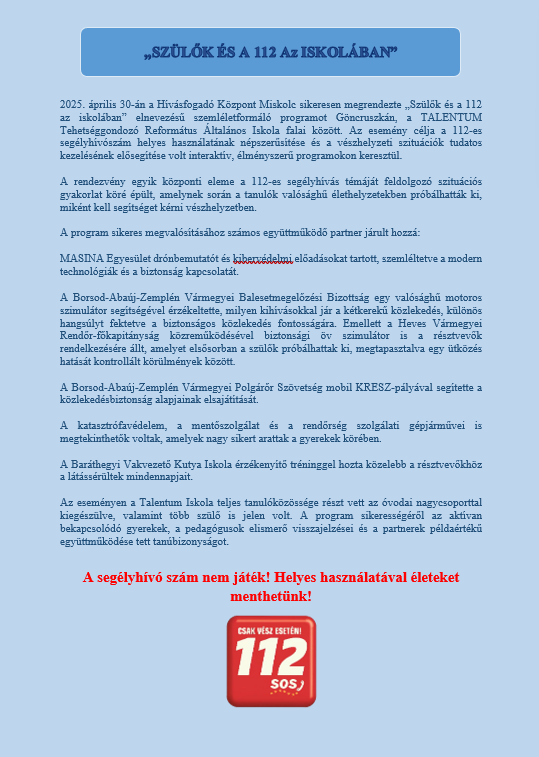 „SZÜLŐK ÉS A 112 Az ISKOLÁBAN”

2025. április 30-án a Hívásfogadó Központ Miskolc sikeresen megrendezte „Szülők és a 112 az iskolában” elnevezésű szemléletformáló programot Göncruszkán, a TALENTUM Tehetséggondozó Református Általános Iskola falai között. Az esemény célja a 112-es segélyhívószám helyes használatának népszerűsítése és a vészhelyzeti szituációk tudatos kezelésének elősegítése volt interaktív, élményszerű programokon keresztül.

A rendezvény egyik központi eleme a 112-es segélyhívás témáját feldolgozó szituációs gyakorlat köré épült, amelynek során a tanulók valósághű élethelyzetekben próbálhatták ki, miként kell segítséget kérni vészhelyzetben.

A program sikeres megvalósításához számos együttműködő partner járult hozzá:

MASINA Egyesület drónbemutatót és kibervédelmi előadásokat tartott, szemléltetve a modern technológiák és a biztonság kapcsolatát.

A Borsod-Abaúj-Zemplén Vármegyei Balesetmegelőzési Bizottság egy valósághű motoros szimulátor segítségével érzékeltette, milyen kihívásokkal jár a kétkerekű közlekedés, különös hangsúlyt fektetve a biztonságos közlekedés fontosságára. Emellett a Heves Vármegyei Rendőr-főkapitányság közreműködésével biztonsági öv szimulátor is a résztvevők rendelkezésére állt, amelyet elsősorban a szülők próbálhattak ki, megtapasztalva egy ütközés hatását kontrollált körülmények között.

A Borsod-Abaúj-Zemplén Vármegyei Polgárőr Szövetség mobil KRESZ-pályával segítette a közlekedésbiztonság alapjainak elsajátítását.

A katasztrófavédelem, a mentőszolgálat és a rendőrség szolgálati gépjárművei is megtekinthetők voltak, amelyek nagy sikert arattak a gyerekek körében.

A Baráthegyi Vakvezető Kutya Iskola érzékenyítő tréninggel hozta közelebb a résztvevőkhöz a látássérültek mindennapjait.

Az eseményen a Talentum Iskola teljes tanulóközössége részt vett az óvodai nagycsoporttal kiegészülve, valamint több szülő is jelen volt. A program sikerességéről az aktívan bekapcsolódó gyerekek, a pedagógusok elismerő visszajelzései és a partnerek példaértékű együttműködése tett tanúbizonyságot.

A segélyhívó szám nem játék! Helyes használatával életeket menthetünk!

CSAK VÉSZ ESETÉN!
112
SOS